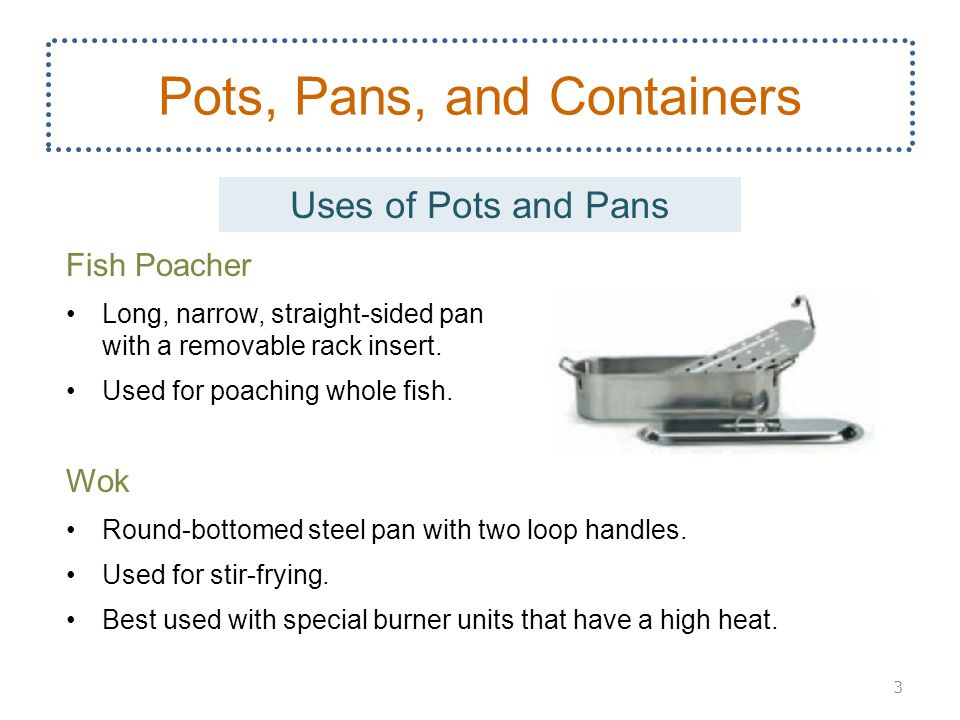 Pots, Pans, and Containers

Uses of Pots and Pans

Fish Poacher

• Long, narrow, straight-sided pan with a removable rack insert.

• Used for poaching whole fish.

Wok

• Round-bottomed steel pan with two loop handles.

• Used for stir-frying.

• Best used with special burner units that have a high heat.

3